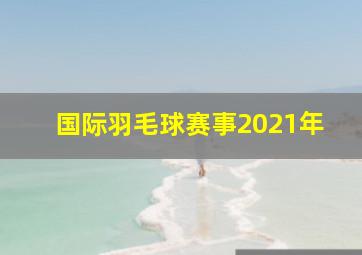 国际羽毛球赛事2021年